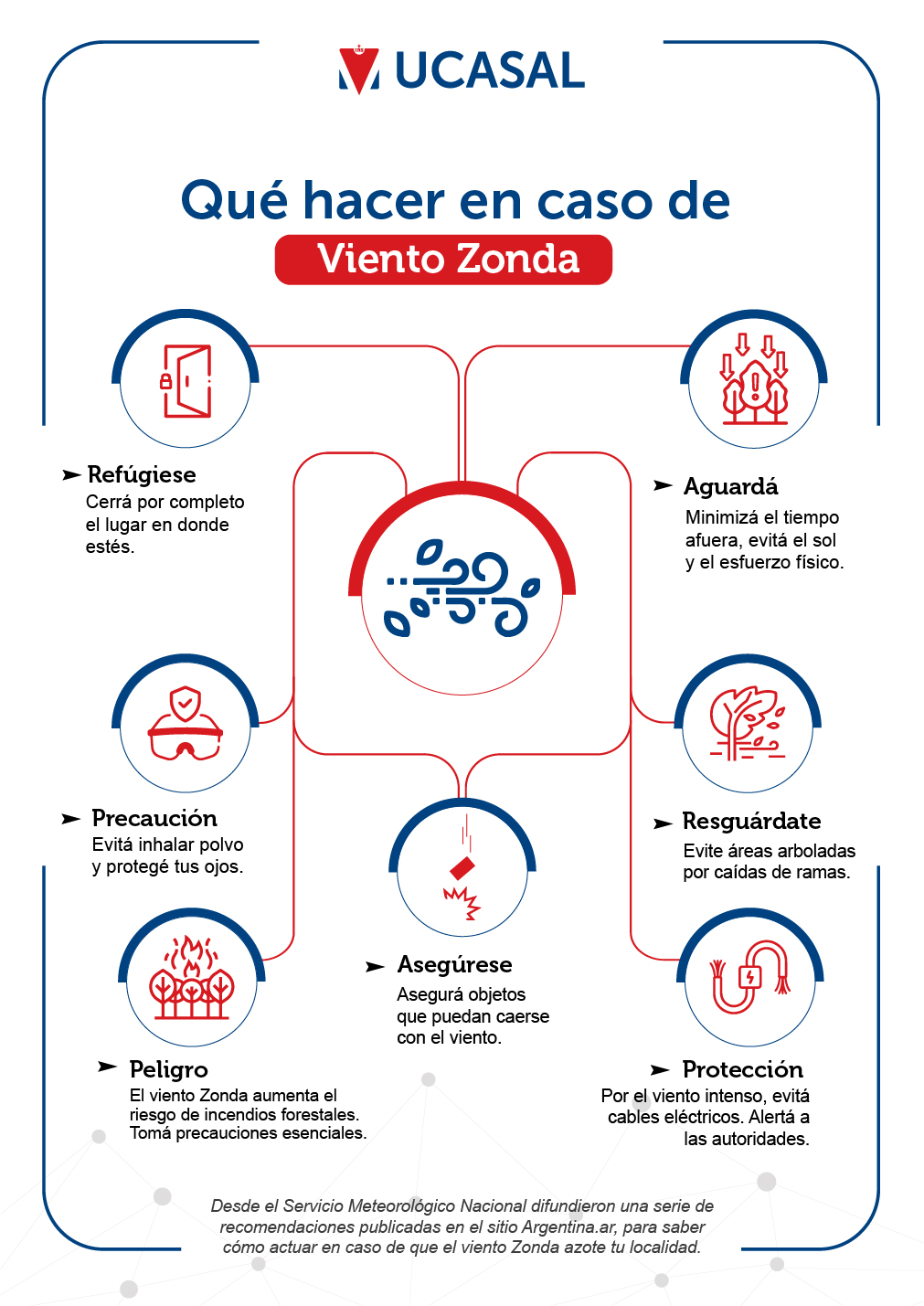 UCASAL

Qué hacer en caso de
Viento Zonda

➤ Refúgiese
Cerrá por completo el lugar en donde estés.

➤ Aguardá
Minimizá el tiempo afuera, evitá el sol y el esfuerzo físico.

➤ Precaución
Evitá inhalar polvo y protegé tus ojos.

➤ Resguárdate
Evite áreas arboladas por caídas de ramas.

➤ Asegúrese
Asegurá objetos que puedan caerse con el viento.

➤ Peligro
El viento Zonda aumenta el riesgo de incendios forestales. Tomá precauciones esenciales.

➤ Protección
Por el viento intenso, evitá cables eléctricos. Alertá a las autoridades.

Desde el Servicio Meteorológico Nacional difundieron una serie de recomendaciones publicadas en el sitio Argentina.ar, para saber cómo actuar en caso de que el viento Zonda azote tu localidad.